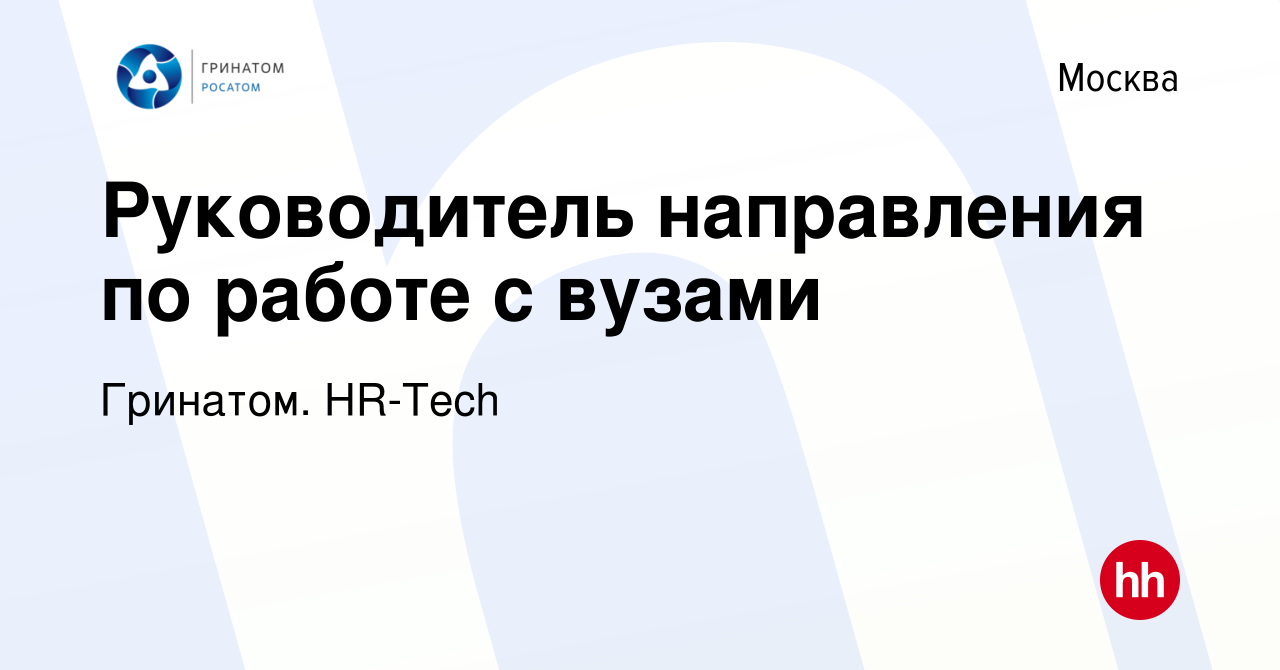 ГРИНАТОМ
РОСАТОМ

Москва

Руководитель направления по работе с вузами

Гринатом. HR-Tech

hh